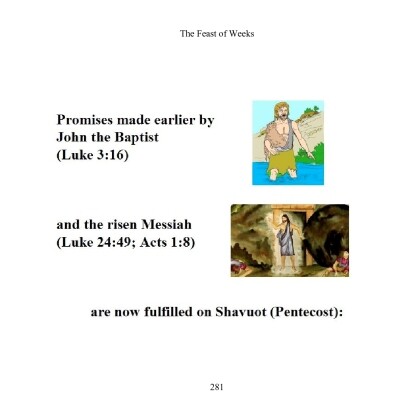 The Feast of Weeks

Promises made earlier by John the Baptist (Luke 3:16)

and the risen Messiah (Luke 24:49; Acts 1:8)

are now fulfilled on Shavuot (Pentecost):

281